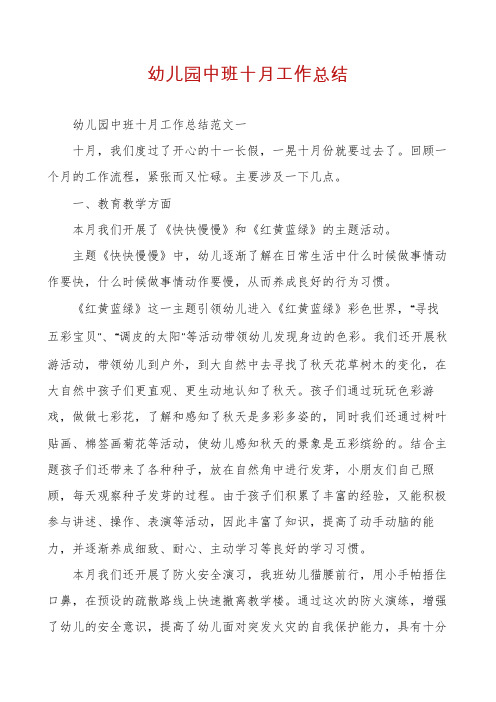 幼儿园中班十月工作总结

幼儿园中班十月工作总结范文一

十月，我们度过了开心的十一长假，一晃十月份就要过去了。回顾一个月的工作流程，紧张而又忙碌。主要涉及一下几点。

一、教育教学方面

本月我们开展了《快快慢慢》和《红黄蓝绿》的主题活动。

主题《快快慢慢》中，幼儿逐渐了解在日常生活中什么时候做事情动作要快，什么时候做事情动作要慢，从而养成良好的行为习惯。

《红黄蓝绿》这一主题引领幼儿进入《红黄蓝绿》彩色世界，"寻找五彩宝贝"、"调皮的太阳"等活动带领幼儿发现身边的色彩。我们还开展秋游活动，带领幼儿到户外，到大自然中去寻找了秋天花草树木的变化，在大自然中孩子们更直观、更生动地认知了秋天。孩子们通过玩玩色彩游戏，做做七彩花，了解和感知了秋天是多彩多姿的，同时我们还通过树叶贴画、棉签画菊花等活动，使幼儿感知秋天的景象是五彩缤纷的。结合主题孩子们还带来了各种种子，放在自然角中进行发芽，小朋友们自己照顾，每天观察种子发芽的过程。由于孩子们积累了丰富的经验，又能积极参与讲述、操作、表演等活动，因此丰富了知识，提高了动手动脑的能力，并逐渐养成细致、耐心、主动学习等良好的学习习惯。

本月我们还开展了防火安全演习，我班幼儿猫腰前行，用小手帕捂住口鼻，在预设的疏散路线上快速撤离教学楼。通过这次的防火演练，增强了幼儿的安全意识，提高了幼儿面对突发火灾的自我保护能力，具有十分